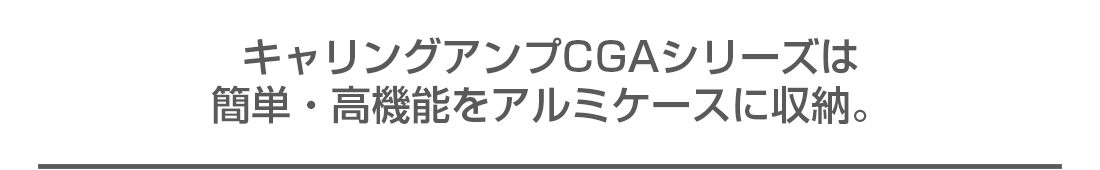 キャリングアンプCGAシリーズは
簡単・高機能をアルミケースに収納。